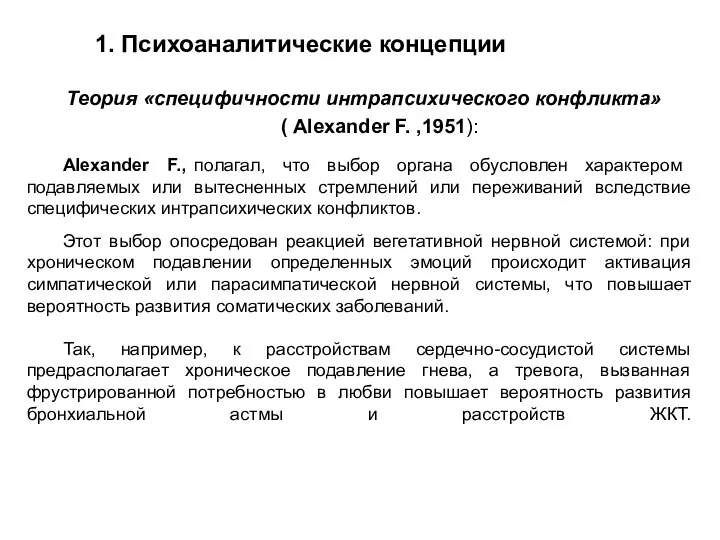 1. Психоаналитические концепции

Теория «специфичности интрапсихического конфликта»

( Alexander F. ,1951):

Alexander F., полагал, что выбор органа обусловлен характером подавляемых или вытесненных стремлений или переживаний вследствие специфических интрапсихических конфликтов.

Этот выбор опосредован реакцией вегетативной нервной системой: при хроническом подавлении определенных эмоций происходит активация симпатической или парасимпатической нервной системы, что повышает вероятность развития соматических заболеваний.

Так, например, к расстройствам сердечно-сосудистой системы предрасполагает хроническое подавление гнева, а тревога, вызванная фрустрированной потребностью в любви повышает вероятность развития бронхиальной астмы и расстройств ЖКТ.